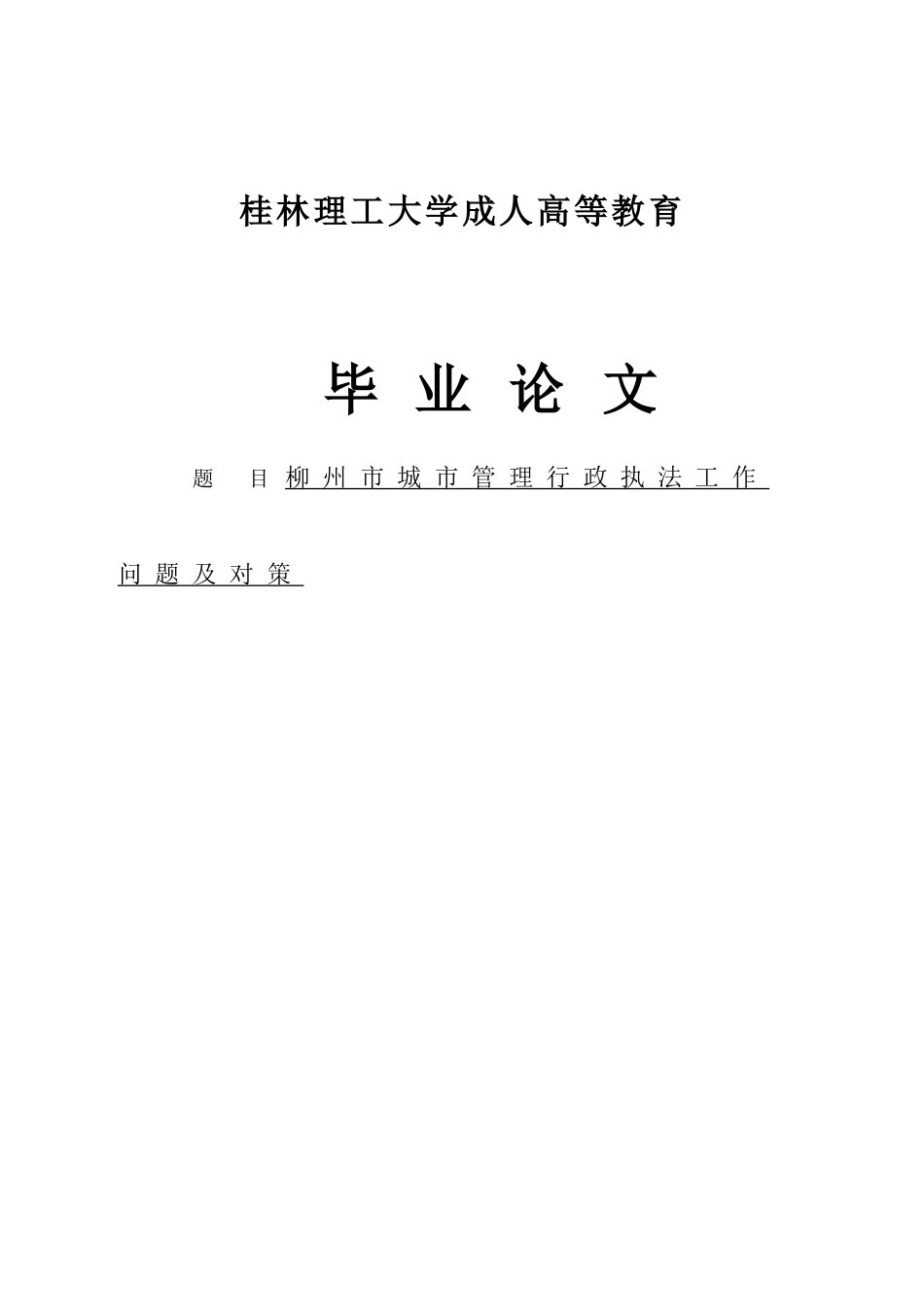 桂林理工大学成人高等教育

毕 业 论 文

题 目 柳州市城市管理行政执法工作问题及对策